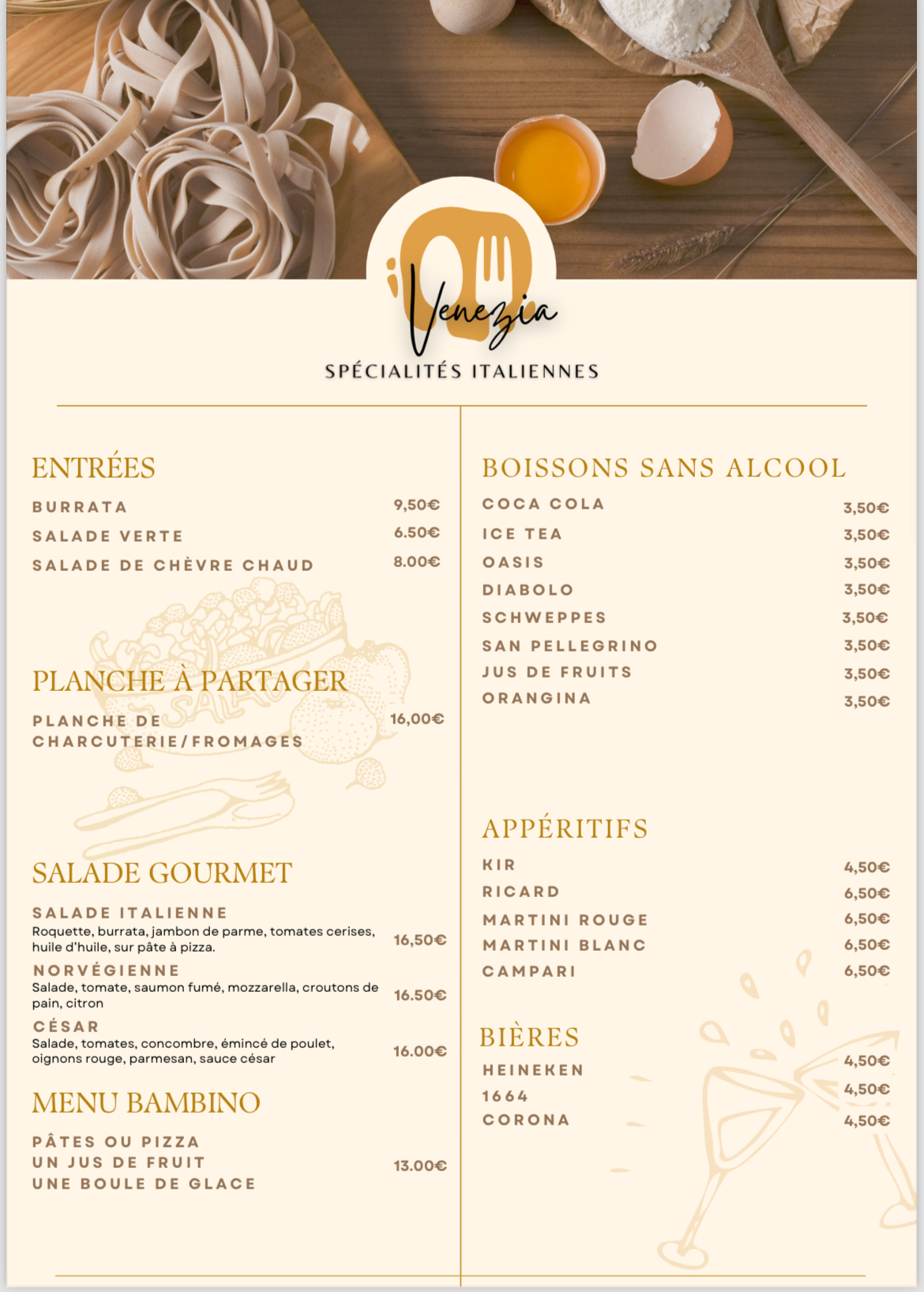 Venezia
SPÉCIALITÉS ITALIENNES

ENTRÉES
BURRATA 9,50€
SALADE VERTE 6.50€
SALADE DE CHÈVRE CHAUD 8.00€

PLANCHE À PARTAGER
PLANCHE DE CHARCUTERIE/FROMAGES 16,00€

SALADE GOURMET
SALADE ITALIENNE
Roquette, burrata, jambon de parme, tomates cerises, huile d'huile, sur pâte à pizza. 16,50€
NORVÉGIENNE
Salade, tomate, saumon fumé, mozzarella, croutons de pain, citron 16.50€
CÉSAR
Salade, tomates, concombre, émincé de poulet, oignons rouge, parmesan, sauce césar 16.00€

MENU BAMBINO
PÂTES OU PIZZA
UN JUS DE FRUIT
UNE BOULE DE GLACE 13.00€

BOISSONS SANS ALCOOL
COCA COLA 3,50€
ICE TEA 3,50€
OASIS 3,50€
DIABOLO 3,50€
SCHWEPPES 3,50€
SAN PELLEGRINO 3,50€
JUS DE FRUITS 3,50€
ORANGINA 3,50€

APPÉRITIFS
KIR 4,50€
RICARD 6,50€
MARTINI ROUGE 6,50€
MARTINI BLANC 6,50€
CAMPARI 6,50€

BIÈRES
HEINEKEN 4,50€
1664 4,50€
CORONA 4,50€